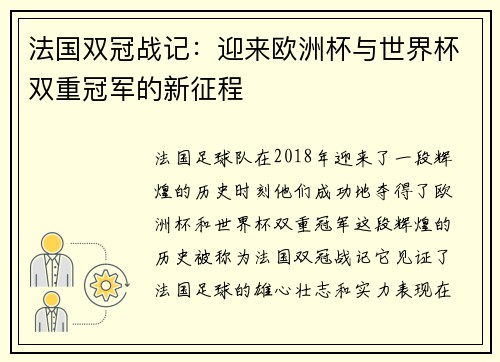 法国双冠战记：迎来欧洲杯与世界杯双重冠军的新征程

法国足球队在2018年迎来了一段辉煌的历史时刻他们成功地夺得了欧洲杯和世界杯双重冠军这段辉煌的历史被称为法国双冠战记它见证了法国足球的雄心壮志和实力表现在